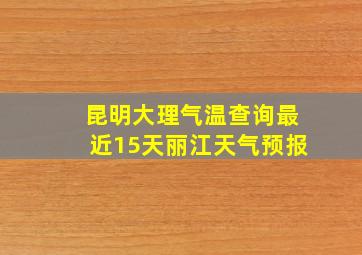 昆明大理气温查询最近15天丽江天气预报